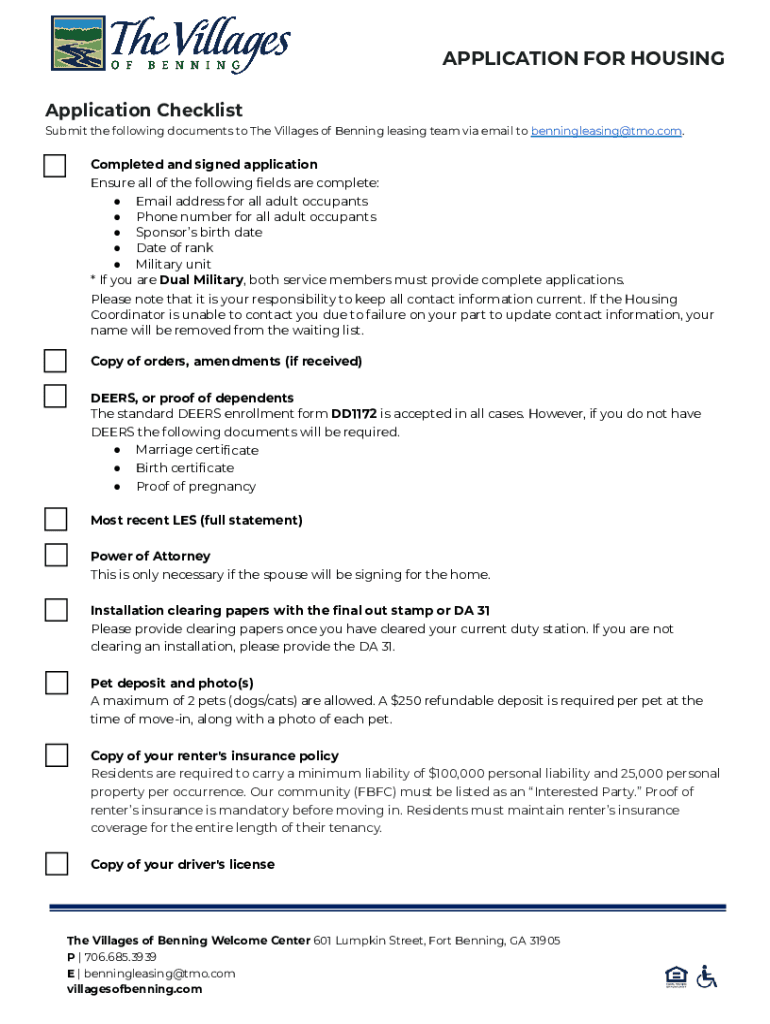 The Villages
OF BENNING

APPLICATION FOR HOUSING

Application Checklist
Submit the following documents to The Villages of Benning leasing team via email to benningleasing@tmo.com.

Completed and signed application
Ensure all of the following fields are complete:
● Email address for all adult occupants
● Phone number for all adult occupants
● Sponsor's birth date
● Date of rank
● Military unit
* If you are Dual Military, both service members must provide complete applications.
Please note that it is your responsibility to keep all contact information current. If the Housing Coordinator is unable to contact you due to failure on your part to update contact information, your name will be removed from the waiting list.

Copy of orders, amendments (if received)

DEERS, or proof of dependents
The standard DEERS enrollment form DD1172 is accepted in all cases. However, if you do not have DEERS the following documents will be required.
● Marriage certificate
● Birth certificate
● Proof of pregnancy

Most recent LES (full statement)

Power of Attorney
This is only necessary if the spouse will be signing for the home.

Installation clearing papers with the final out stamp or DA 31
Please provide clearing papers once you have cleared your current duty station. If you are not clearing an installation, please provide the DA 31.

Pet deposit and photo(s)
A maximum of 2 pets (dogs/cats) are allowed. A $250 refundable deposit is required per pet at the time of move-in, along with a photo of each pet.

Copy of your renter's insurance policy
Residents are required to carry a minimum liability of $100,000 personal liability and 25,000 personal property per occurrence. Our community (FBFC) must be listed as an "Interested Party." Proof of renter's insurance is mandatory before moving in. Residents must maintain renter's insurance coverage for the entire length of their tenancy.

Copy of your driver's license

The Villages of Benning Welcome Center 601 Lumpkin Street, Fort Benning, GA 31905
P | 706.685.3939
E | benningleasing@tmo.com
villagesofbenning.com